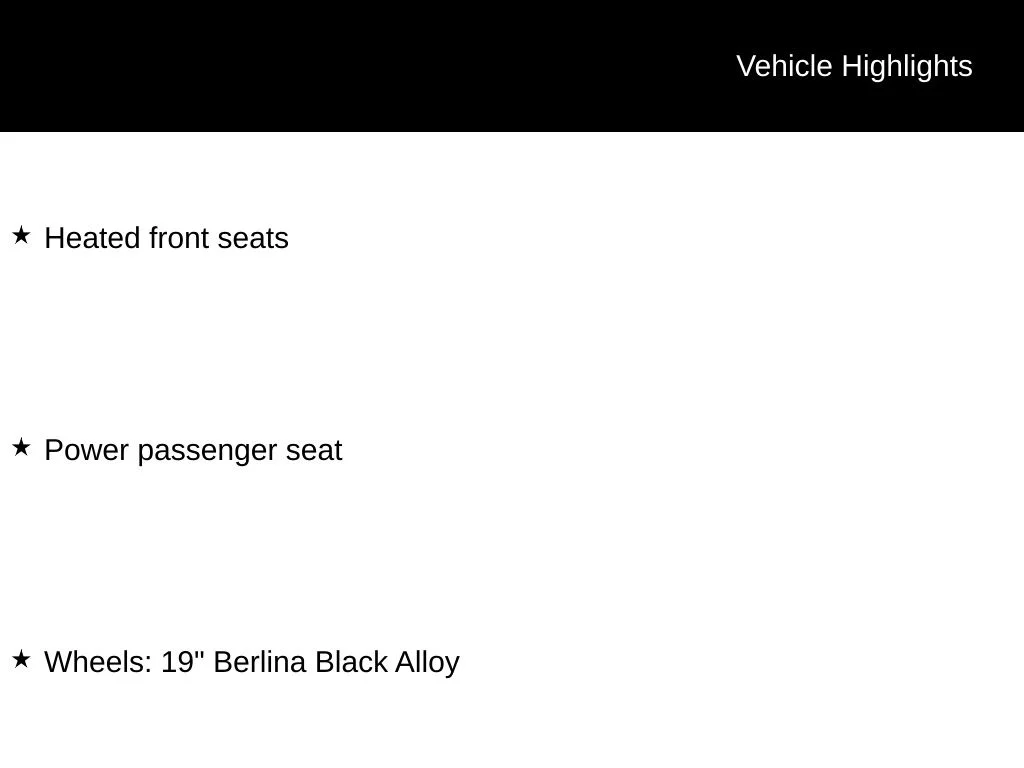 Vehicle Highlights

★ Heated front seats

★ Power passenger seat

★ Wheels: 19" Berlina Black Alloy